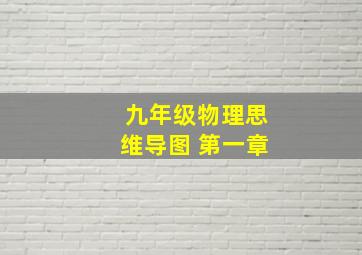 九年级物理思维导图 第一章